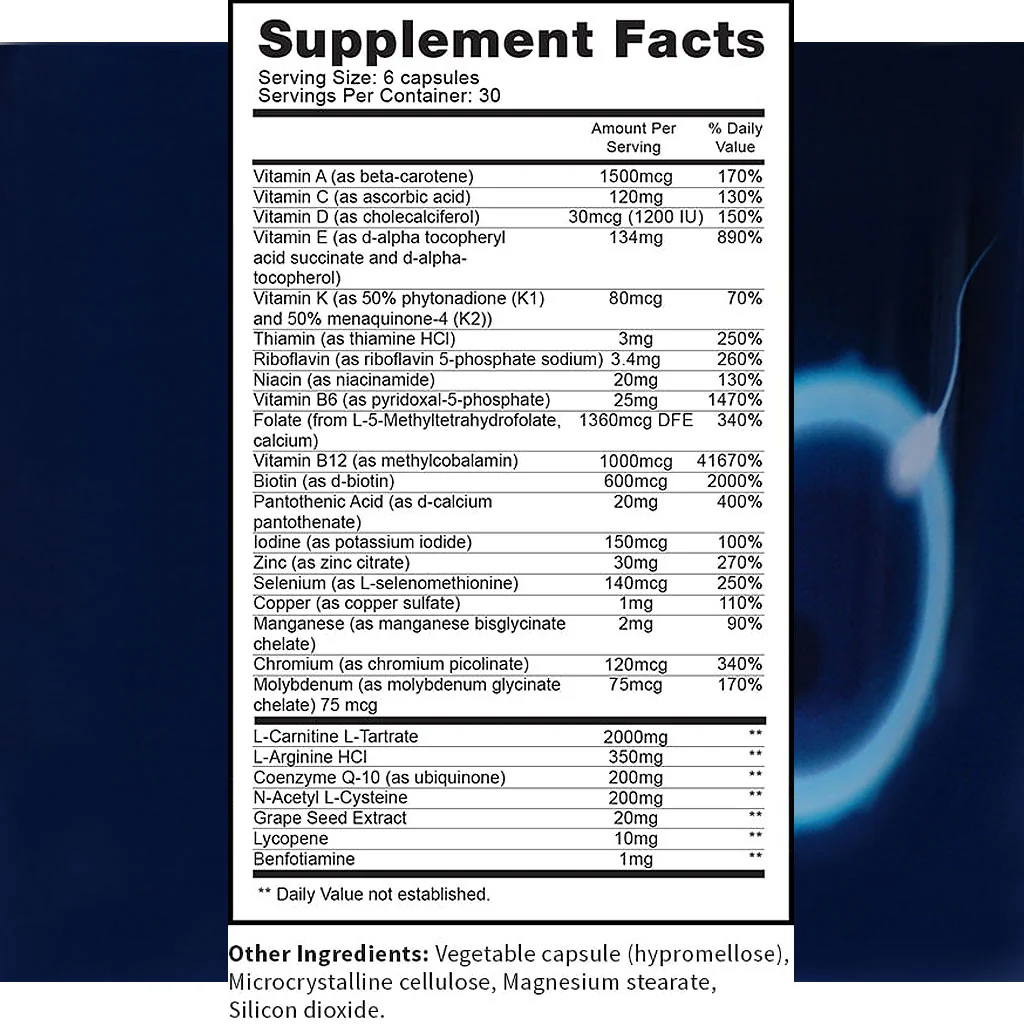 Supplement Facts
Serving Size: 6 capsules
Servings Per Container: 30

| | Amount Per Serving | % Daily Value |
|---|---|---|
| Vitamin A (as beta-carotene) | 1500mcg | 170% |
| Vitamin C (as ascorbic acid) | 120mg | 130% |
| Vitamin D (as cholecalciferol) | 30mcg (1200 IU) | 150% |
| Vitamin E (as d-alpha tocopheryl acid succinate and d-alpha-tocopherol) | 134mg | 890% |
| Vitamin K (as 50% phytonadione (K1) and 50% menaquinone-4 (K2)) | 80mcg | 70% |
| Thiamin (as thiamine HCl) | 3mg | 250% |
| Riboflavin (as riboflavin 5-phosphate sodium) | 3.4mg | 260% |
| Niacin (as niacinamide) | 20mg | 130% |
| Vitamin B6 (as pyridoxal-5-phosphate) | 25mg | 1470% |
| Folate (from L-5-Methyltetrahydrofolate, calcium) | 1360mcg DFE | 340% |
| Vitamin B12 (as methylcobalamin) | 1000mcg | 41670% |
| Biotin (as d-biotin) | 600mcg | 2000% |
| Pantothenic Acid (as d-calcium pantothenate) | 20mg | 400% |
| Iodine (as potassium iodide) | 150mcg | 100% |
| Zinc (as zinc citrate) | 30mg | 270% |
| Selenium (as L-selenomethionine) | 140mcg | 250% |
| Copper (as copper sulfate) | 1mg | 110% |
| Manganese (as manganese bisglycinate chelate) | 2mg | 90% |
| Chromium (as chromium picolinate) | 120mcg | 340% |
| Molybdenum (as molybdenum glycinate chelate) 75 mcg | 75mcg | 170% |
| L-Carnitine L-Tartrate | 2000mg | ** |
| L-Arginine HCl | 350mg | ** |
| Coenzyme Q-10 (as ubiquinone) | 200mg | ** |
| N-Acetyl L-Cysteine | 200mg | ** |
| Grape Seed Extract | 20mg | ** |
| Lycopene | 10mg | ** |
| Benfotiamine | 1mg | ** |

** Daily Value not established.

Other Ingredients: Vegetable capsule (hypromellose), Microcrystalline cellulose, Magnesium stearate, Silicon dioxide.